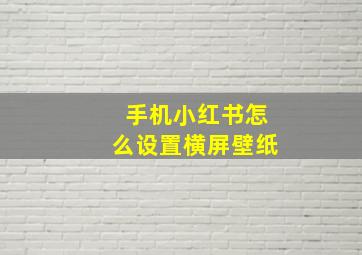 手机小红书怎么设置横屏壁纸